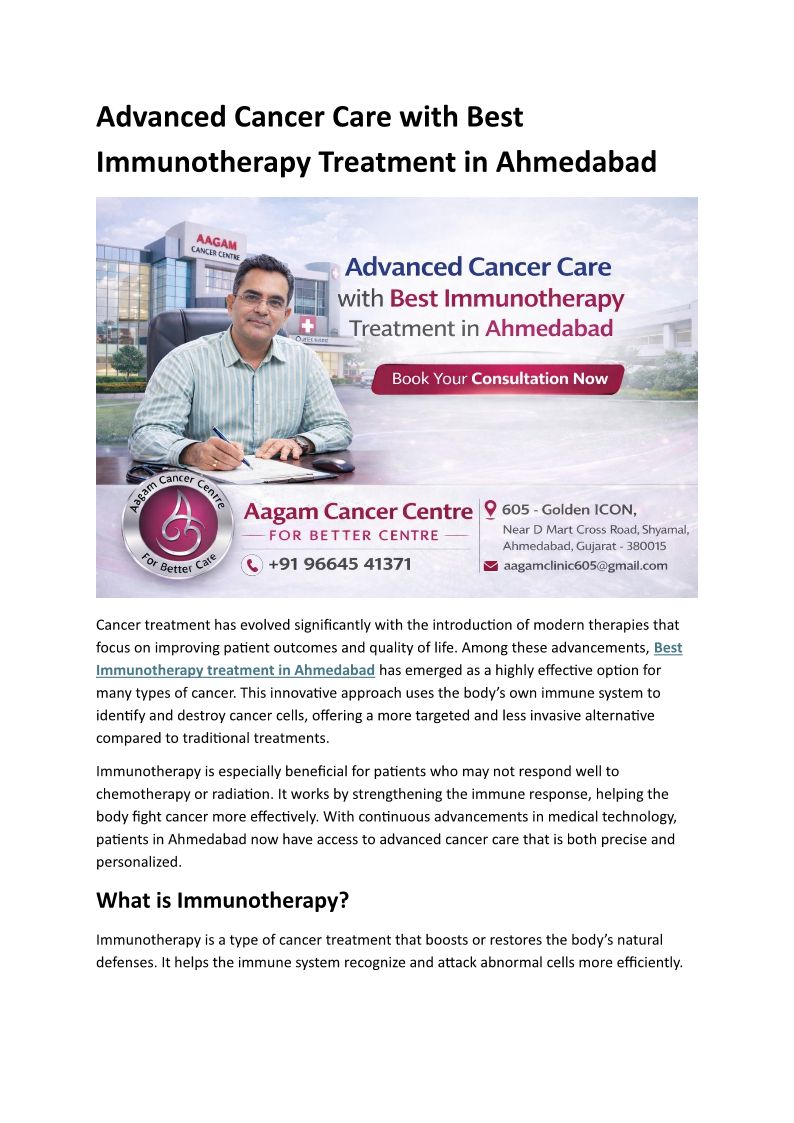 Advanced Cancer Care with Best Immunotherapy Treatment in Ahmedabad

AAGAM
CANCER CENTRE

Advanced Cancer Care
with Best Immunotherapy
Treatment in Ahmedabad

Book Your Consultation Now

Aagam Cancer Centre
For Better Care

Aagam Cancer Centre
— FOR BETTER CENTRE —
+91 96645 41371

605 - Golden ICON,
Near D Mart Cross Road, Shyamal,
Ahmedabad, Gujarat - 380015
aagamclinic605@gmail.com

Cancer treatment has evolved significantly with the introduction of modern therapies that focus on improving patient outcomes and quality of life. Among these advancements, Best Immunotherapy treatment in Ahmedabad has emerged as a highly effective option for many types of cancer. This innovative approach uses the body's own immune system to identify and destroy cancer cells, offering a more targeted and less invasive alternative compared to traditional treatments.

Immunotherapy is especially beneficial for patients who may not respond well to chemotherapy or radiation. It works by strengthening the immune response, helping the body fight cancer more effectively. With continuous advancements in medical technology, patients in Ahmedabad now have access to advanced cancer care that is both precise and personalized.

What is Immunotherapy?

Immunotherapy is a type of cancer treatment that boosts or restores the body's natural defenses. It helps the immune system recognize and attack abnormal cells more efficiently.